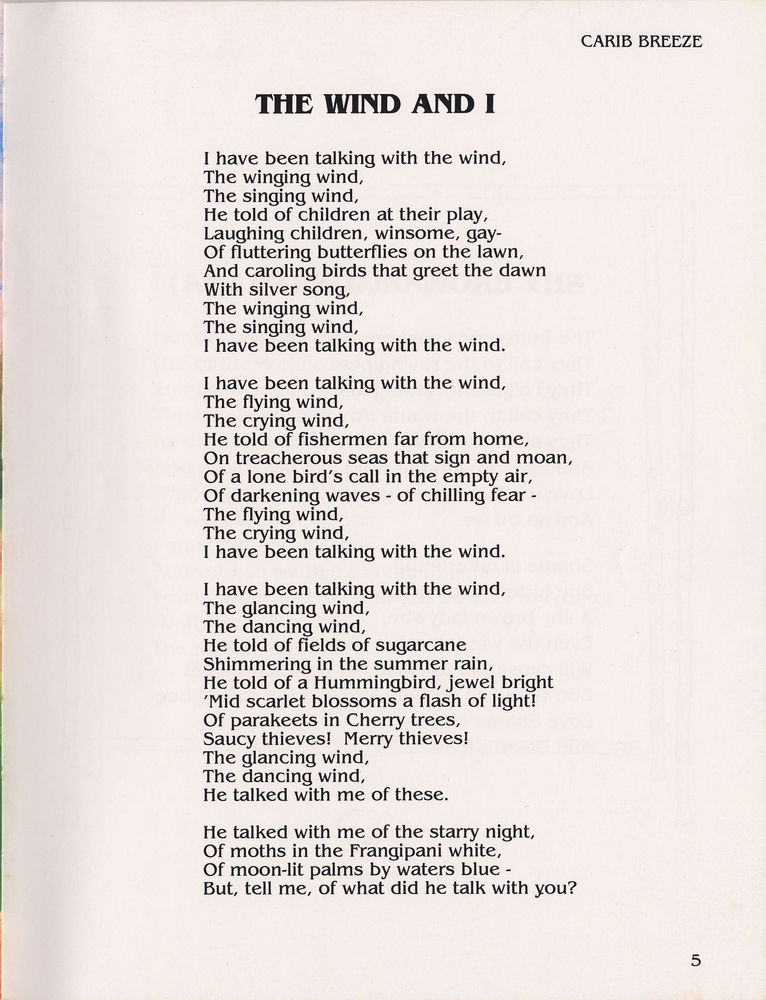 CARIB BREEZE

THE WIND AND I

I have been talking with the wind,
The winging wind,
The singing wind,
He told of children at their play,
Laughing children, winsome, gay-
Of fluttering butterflies on the lawn,
And caroling birds that greet the dawn
With silver song,
The winging wind,
The singing wind,
I have been talking with the wind.

I have been talking with the wind,
The flying wind,
The crying wind,
He told of fishermen far from home,
On treacherous seas that sign and moan,
Of a lone bird's call in the empty air,
Of darkening waves - of chilling fear -
The flying wind,
The crying wind,
I have been talking with the wind.

I have been talking with the wind,
The glancing wind,
The dancing wind,
He told of fields of sugarcane
Shimmering in the summer rain,
He told of a Hummingbird, jewel bright
'Mid scarlet blossoms a flash of light!
Of parakeets in Cherry trees,
Saucy thieves! Merry thieves!
The glancing wind,
The dancing wind,
He talked with me of these.

He talked with me of the starry night,
Of moths in the Frangipani white,
Of moon-lit palms by waters blue -
But, tell me, of what did he talk with you?

5